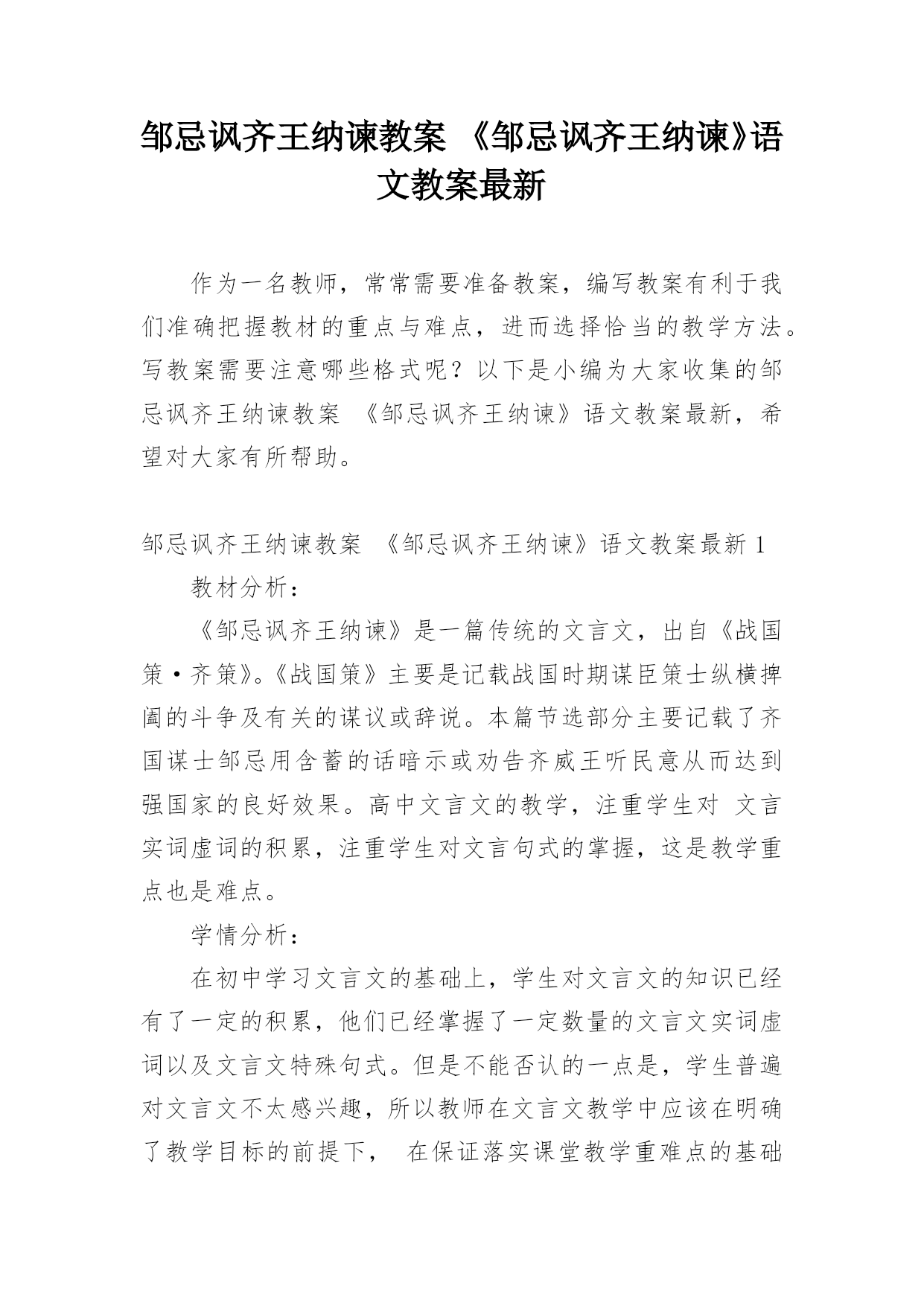 邹忌讽齐王纳谏教案 《邹忌讽齐王纳谏》语文教案最新

作为一名教师，常常需要准备教案，编写教案有利于我们准确把握教材的重点与难点，进而选择恰当的教学方法。写教案需要注意哪些格式呢？以下是小编为大家收集的邹忌讽齐王纳谏教案 《邹忌讽齐王纳谏》语文教案最新，希望对大家有所帮助。

邹忌讽齐王纳谏教案 《邹忌讽齐王纳谏》语文教案最新 1

教材分析：

《邹忌讽齐王纳谏》是一篇传统的文言文，出自《战国策·齐策》。《战国策》主要是记载战国时期谋臣策士纵横捭阖的斗争及有关的谋议或辞说。本篇节选部分主要记载了齐国谋士邹忌用含蓄的话暗示或劝告齐威王听民意从而达到强国家的良好效果。高中文言文的教学，注重学生对 文言实词虚词的积累，注重学生对文言句式的掌握，这是教学重点也是难点。

学情分析：

在初中学习文言文的基础上，学生对文言文的知识已经有了一定的积累，他们已经掌握了一定数量的文言文实词虚词以及文言文特殊句式。但是不能否认的一点是，学生普遍对文言文不太感兴趣，所以教师在文言文教学中应该在明确了教学目标的前提下， 在保证落实课堂教学重难点的基础